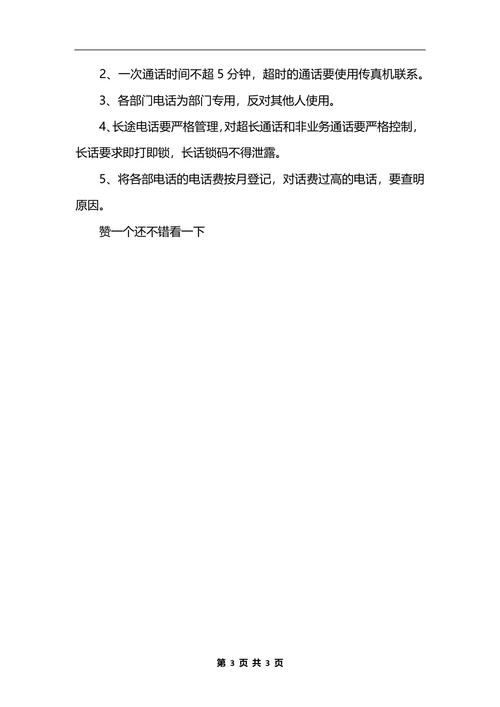 2、一次通话时间不超 5 分钟，超时的通话要使用传真机联系。

3、各部门电话为部门专用，反对其他人使用。

4、长途电话要严格管理，对超长通话和非业务通话要严格控制，长话要求即打即锁，长话锁码不得泄露。

5、将各部电话的电话费按月登记，对话费过高的电话，要查明原因。

赞一个还不错看一下

第 3 页 共 3 页